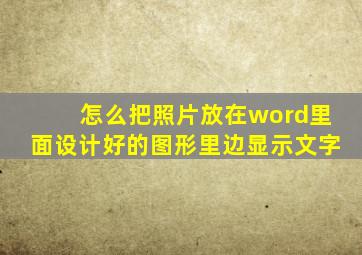 怎么把照片放在word里面设计好的图形里边显示文字